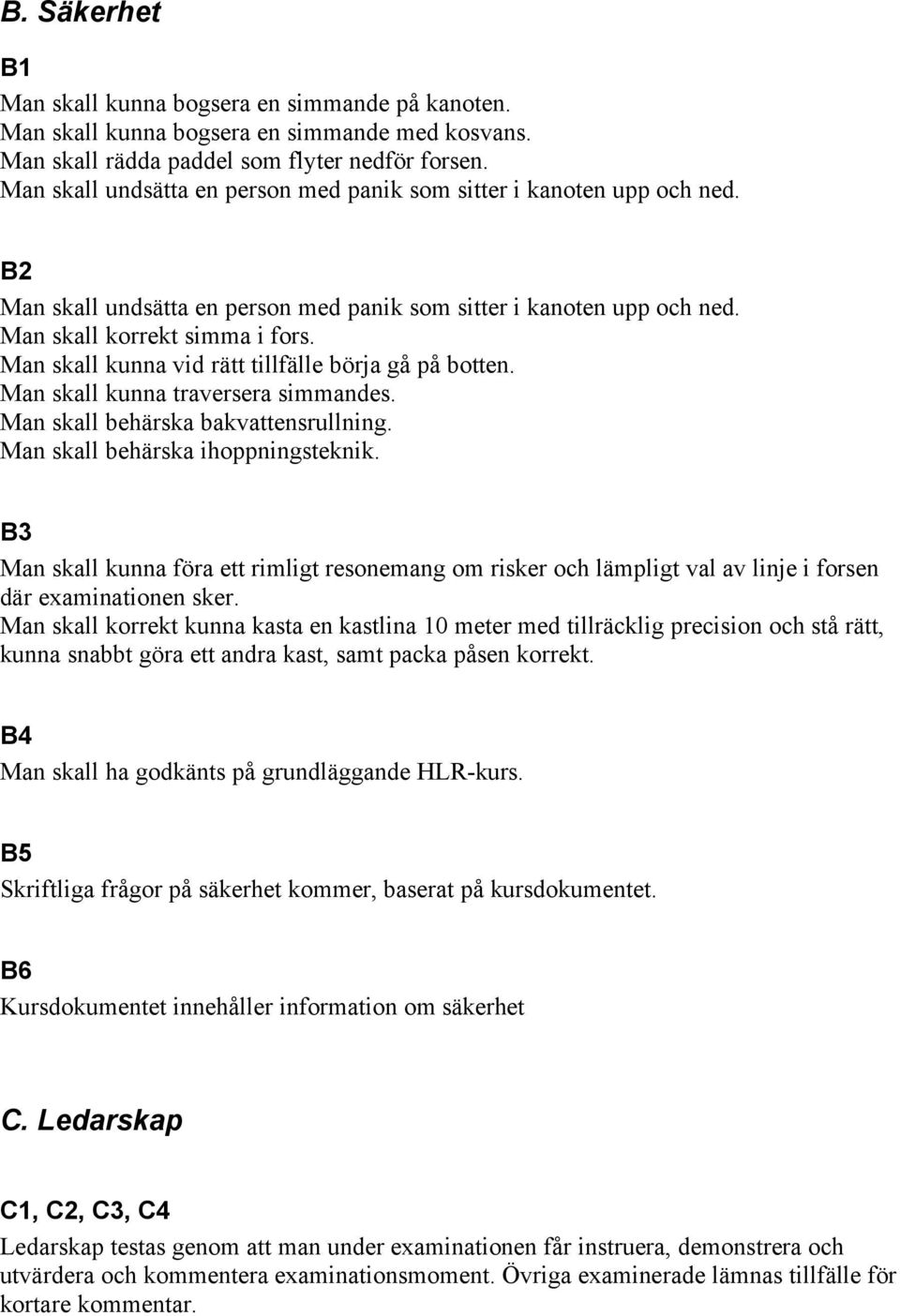 B. Säkerhet

B1

Man skall kunna bogsera en simmande på kanoten.
Man skall kunna bogsera en simmande med kosvans.
Man skall rädda paddel som flyter nedför forsen.
Man skall undsätta en person med panik som sitter i kanoten upp och ned.

B2

Man skall undsätta en person med panik som sitter i kanoten upp och ned.
Man skall korrekt simma i fors.
Man skall kunna vid rätt tillfälle börja gå på botten.
Man skall kunna traversera simmandes.
Man skall behärska bakvattensrullning.
Man skall behärska ihoppningsteknik.

B3

Man skall kunna föra ett rimligt resonemang om risker och lämpligt val av linje i forsen där examinationen sker.
Man skall korrekt kunna kasta en kastlina 10 meter med tillräcklig precision och stå rätt, kunna snabbt göra ett andra kast, samt packa påsen korrekt.

B4

Man skall ha godkänts på grundläggande HLR-kurs.

B5

Skriftliga frågor på säkerhet kommer, baserat på kursdokumentet.

B6

Kursdokumentet innehåller information om säkerhet

C. Ledarskap

C1, C2, C3, C4

Ledarskap testas genom att man under examinationen får instruera, demonstrera och utvärdera och kommentera examinationsmoment. Övriga examinerade lämnas tillfälle för kortare kommentar.